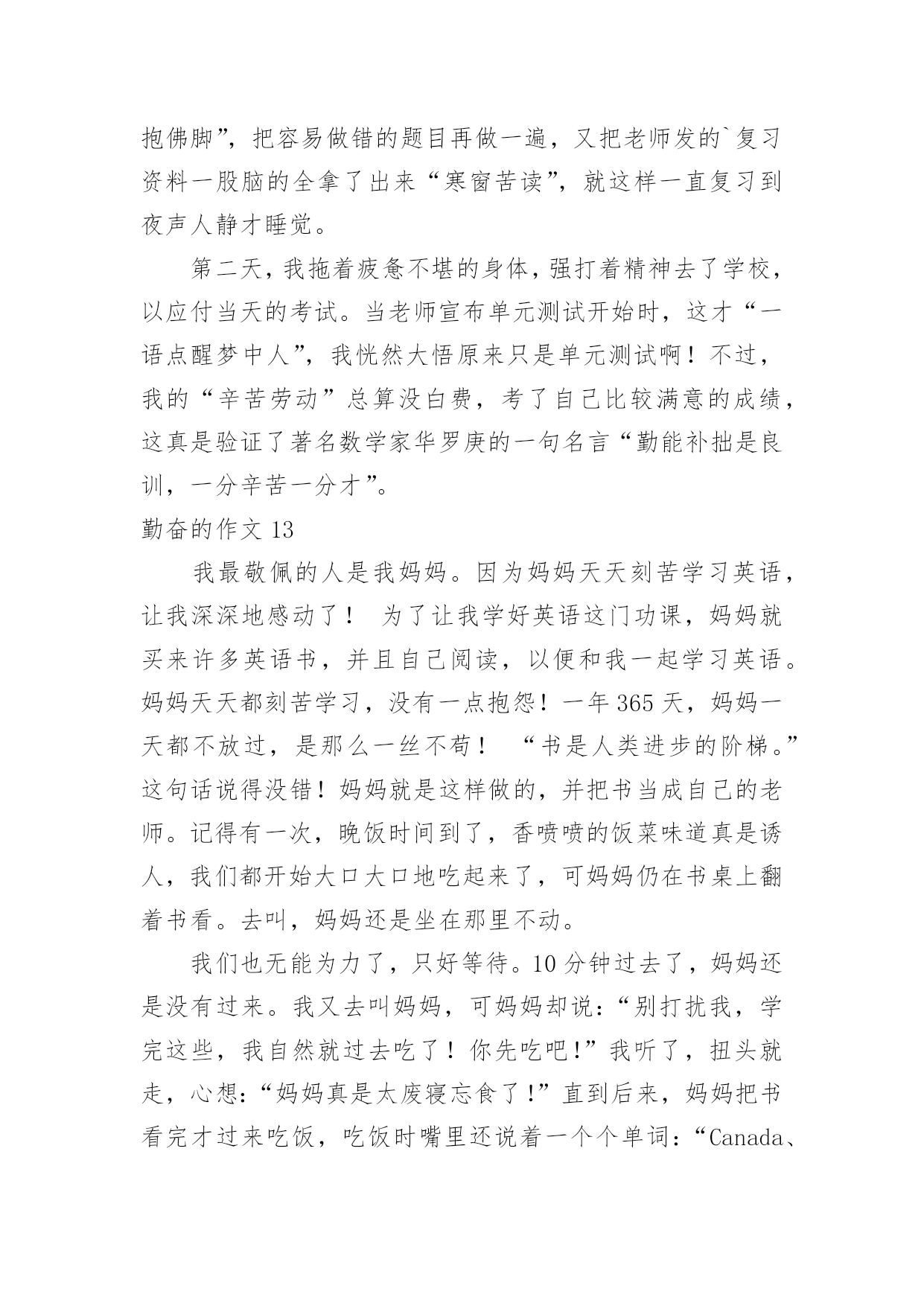 抱佛脚”，把容易做错的题目再做一遍，又把老师发的`复习资料一股脑的全拿了出来“寒窗苦读”，就这样一直复习到夜声人静才睡觉。

第二天，我拖着疲惫不堪的身体，强打着精神去了学校，以应付当天的考试。当老师宣布单元测试开始时，这才“一语点醒梦中人”，我恍然大悟原来只是单元测试啊！不过，我的“辛苦劳动”总算没白费，考了自己比较满意的成绩，这真是验证了著名数学家华罗庚的一句名言“勤能补拙是良训，一分辛苦一分才”。

勤奋的作文 13

我最敬佩的人是我妈妈。因为妈妈天天刻苦学习英语，让我深深地感动了！ 为了让我学好英语这门功课，妈妈就买来许多英语书，并且自己阅读，以便和我一起学习英语。妈妈天天都刻苦学习，没有一点抱怨！一年 365 天，妈妈一天都不放过，是那么一丝不苟！ “书是人类进步的阶梯。”这句话说得没错！妈妈就是这样做的，并把书当成自己的老师。记得有一次，晚饭时间到了，香喷喷的饭菜味道真是诱人，我们都开始大口大口地吃起来了，可妈妈仍在书桌上翻着书看。去叫，妈妈还是坐在那里不动。

我们也无能为力了，只好等待。10 分钟过去了，妈妈还是没有过来。我又去叫妈妈，可妈妈却说：“别打扰我，学完这些，我自然就过去吃了！你先吃吧!”我听了，扭头就走，心想：“妈妈真是太废寝忘食了!”直到后来，妈妈把书看完才过来吃饭，吃饭时嘴里还说着一个个单词：“Canada、